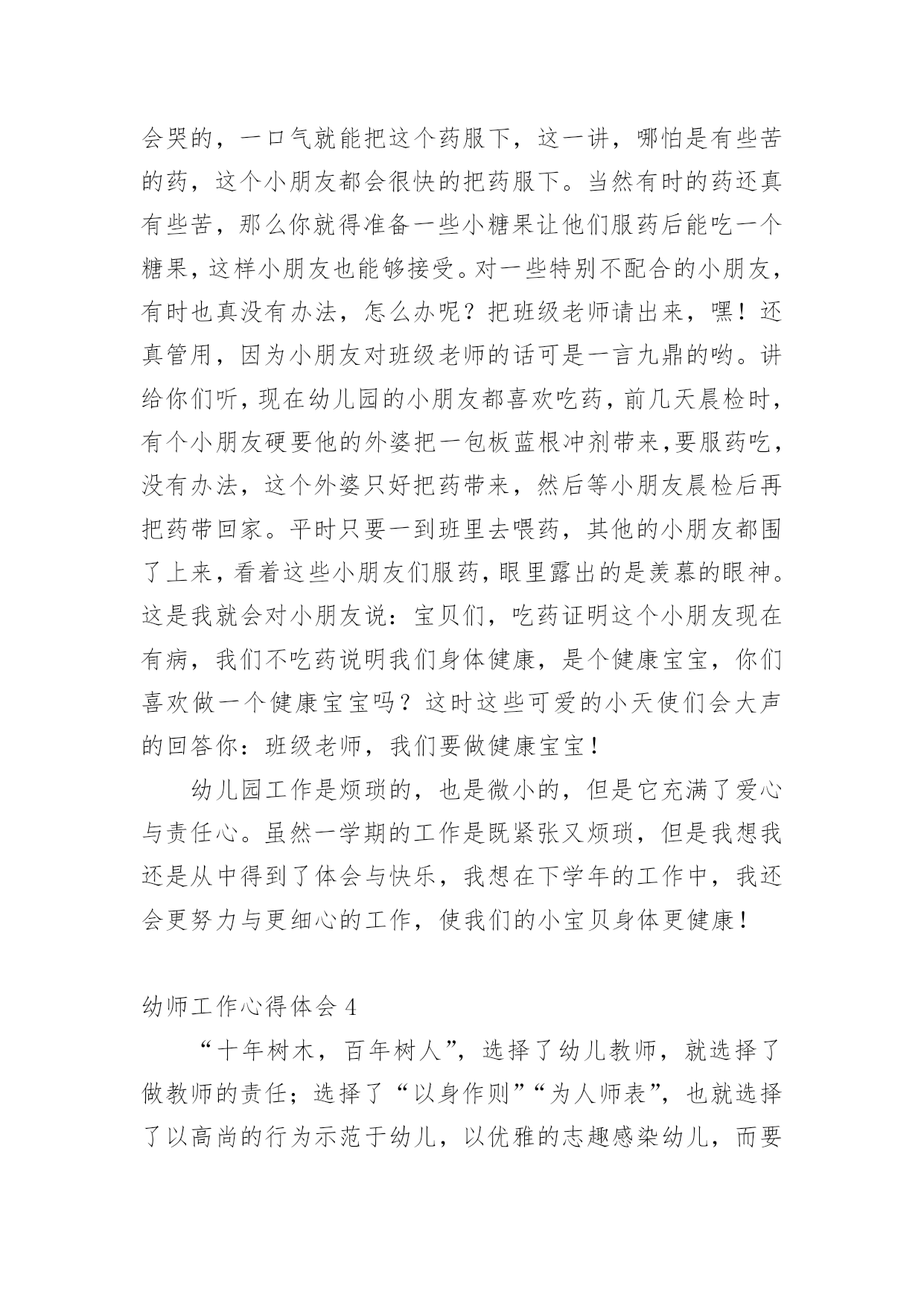 会哭的，一口气就能把这个药服下，这一讲，哪怕是有些苦的药，这个小朋友都会很快的把药服下。当然有时的药还真有些苦，那么你就得准备一些小糖果让他们服药后能吃一个糖果，这样小朋友也能够接受。对一些特别不配合的小朋友，有时也真没有办法，怎么办呢？把班级老师请出来，嘿！还真管用，因为小朋友对班级老师的话可是一言九鼎的哟。讲给你们听，现在幼儿园的小朋友都喜欢吃药，前几天晨检时，有个小朋友硬要他的外婆把一包板蓝根冲剂带来，要服药吃，没有办法，这个外婆只好把药带来，然后等小朋友晨检后再把药带回家。平时只要一到班里去喂药，其他的小朋友都围了上来，看着这些小朋友们服药，眼里露出的是羡慕的眼神。这是我就会对小朋友说：宝贝们，吃药证明这个小朋友现在有病，我们不吃药说明我们身体健康，是个健康宝宝，你们喜欢做一个健康宝宝吗？这时这些可爱的小天使们会大声的回答你：班级老师，我们要做健康宝宝！

幼儿园工作是烦琐的，也是微小的，但是它充满了爱心与责任心。虽然一学期的工作是既紧张又烦琐，但是我想我还是从中得到了体会与快乐，我想在下学年的工作中，我还会更努力与更细心的工作，使我们的小宝贝身体更健康！

幼师工作心得体会 4

“十年树木，百年树人”，选择了幼儿教师，就选择了做教师的责任；选择了“以身作则”“为人师表”，也就选择了以高尚的行为示范于幼儿，以优雅的志趣感染幼儿，而要